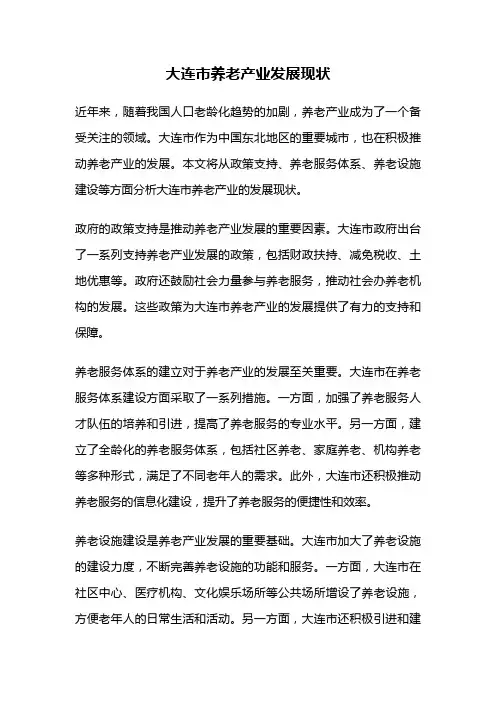 大连市养老产业发展现状

近年来，随着我国人口老龄化趋势的加剧，养老产业成为了一个备受关注的领域。大连市作为中国东北地区的重要城市，也在积极推动养老产业的发展。本文将从政策支持、养老服务体系、养老设施建设等方面分析大连市养老产业的发展现状。

政府的政策支持是推动养老产业发展的重要因素。大连市政府出台了一系列支持养老产业发展的政策，包括财政扶持、减免税收、土地优惠等。政府还鼓励社会力量参与养老服务，推动社会办养老机构的发展。这些政策为大连市养老产业的发展提供了有力的支持和保障。

养老服务体系的建立对于养老产业的发展至关重要。大连市在养老服务体系建设方面采取了一系列措施。一方面，加强了养老服务人才队伍的培养和引进，提高了养老服务的专业水平。另一方面，建立了全龄化的养老服务体系，包括社区养老、家庭养老、机构养老等多种形式，满足了不同老年人的需求。此外，大连市还积极推动养老服务的信息化建设，提升了养老服务的便捷性和效率。

养老设施建设是养老产业发展的重要基础。大连市加大了养老设施的建设力度，不断完善养老设施的功能和服务。一方面，大连市在社区中心、医疗机构、文化娱乐场所等公共场所增设了养老设施，方便老年人的日常生活和活动。另一方面，大连市还积极引进和建